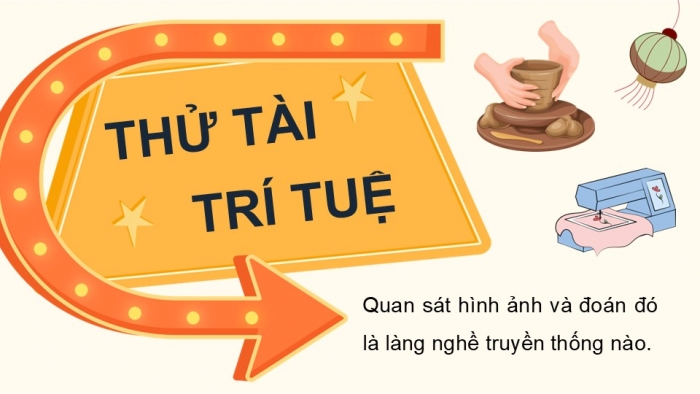 THỬ TÀI TRÍ TUỆ

Quan sát hình ảnh và đoán đó là làng nghề truyền thống nào.